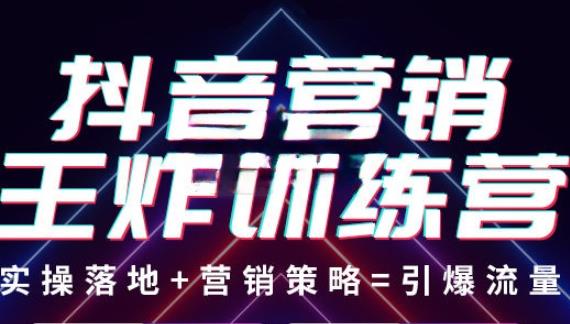 抖音营销
王炸训练营
实操落地+营销策略=引爆流量